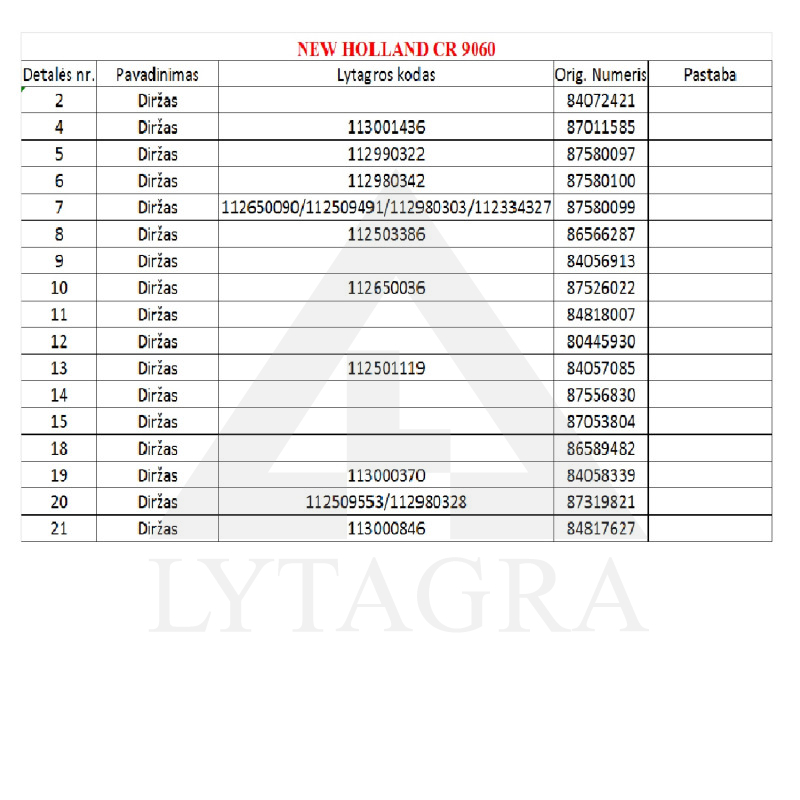 NEW HOLLAND CR 9060

| Detalės nr. | Pavadinimas | Lytagros kodas | Orig. Numeris | Pastaba |
|---|---|---|---|---|
| 2 | Diržas | | 84072421 | |
| 4 | Diržas | 113001436 | 87011585 | |
| 5 | Diržas | 112990322 | 87580097 | |
| 6 | Diržas | 112980342 | 87580100 | |
| 7 | Diržas | 112650090/112509491/112980303/112334327 | 87580099 | |
| 8 | Diržas | 112503386 | 86566287 | |
| 9 | Diržas | | 84056913 | |
| 10 | Diržas | 112650036 | 87526022 | |
| 11 | Diržas | | 84818007 | |
| 12 | Diržas | | 80445930 | |
| 13 | Diržas | 112501119 | 84057085 | |
| 14 | Diržas | | 87556830 | |
| 15 | Diržas | | 87053804 | |
| 18 | Diržas | | 86589482 | |
| 19 | Diržas | 113000370 | 84058339 | |
| 20 | Diržas | 112509553/112980328 | 87319821 | |
| 21 | Diržas | 113000846 | 84817627 | |

LYTAGRA